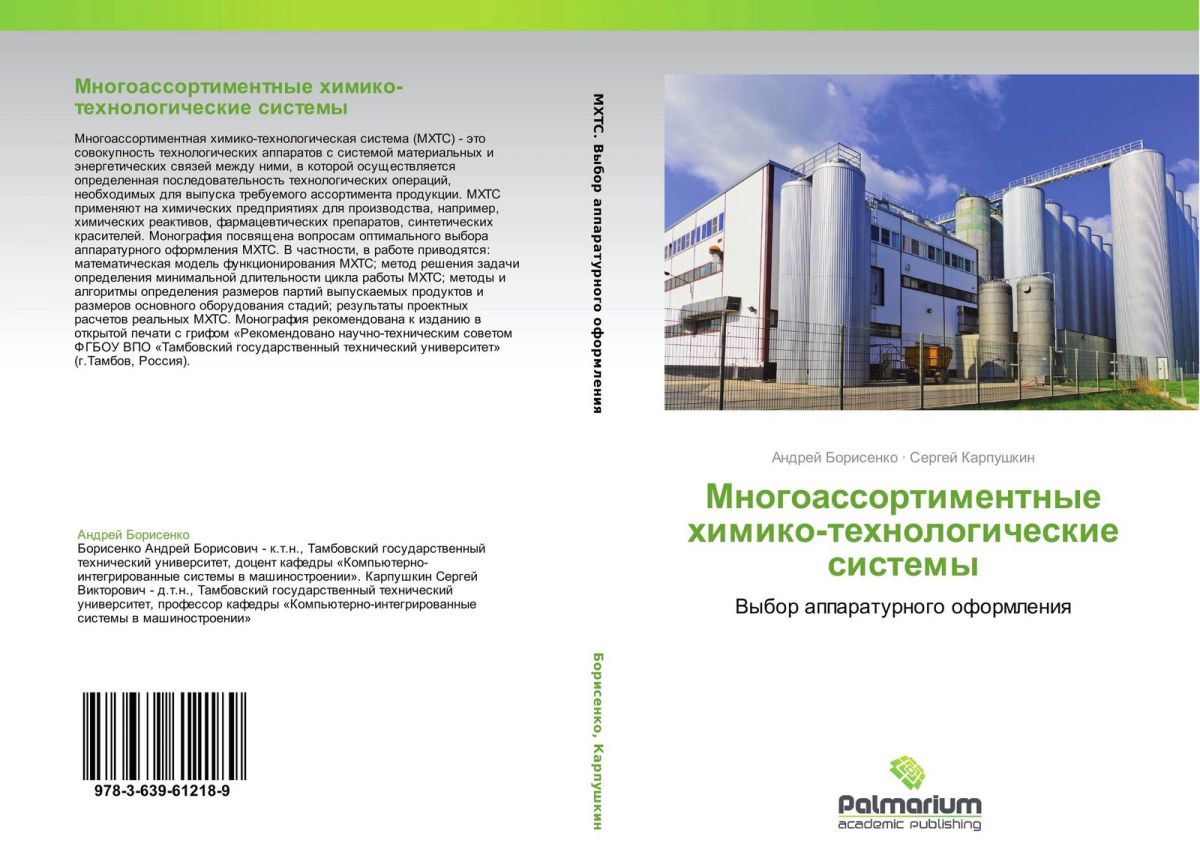 Многоассортиментные химико-технологические системы

Многоассортиментная химико-технологическая система (МХТС) - это совокупность технологических аппаратов с системой материальных и энергетических связей между ними, в которой осуществляется определенная последовательность технологических операций, необходимых для выпуска требуемого ассортимента продукции. МХТС применяют на химических предприятиях для производства, например, химических реактивов, фармацевтических препаратов, синтетических красителей. Монография посвящена вопросам оптимального выбора аппаратурного оформления МХТС. В частности, в работе приводятся: математическая модель функционирования МХТС; метод решения задачи определения минимальной длительности цикла работы МХТС; методы и алгоритмы определения размеров партий выпускаемых продуктов и размеров основного оборудования стадий; результаты проектных расчетов реальных МХТС. Монография рекомендована к изданию в открытой печати с грифом «Рекомендовано научно-техническим советом ФГБОУ ВПО «Тамбовский государственный технический университет» (г.Тамбов, Россия).

Андрей Борисенко
Борисенко Андрей Борисович - к.т.н., Тамбовский государственный технический университет, доцент кафедры «Компьютерно-интегрированные системы в машиностроении». Карпушкин Сергей Викторович - д.т.н., Тамбовский государственный технический университет, профессор кафедры «Компьютерно-интегрированные системы в машиностроении»

978-3-639-61218-9

МХТС. Выбор аппаратурного оформления

Борисенко, Карпушкин

Андрей Борисенко · Сергей Карпушкин

Многоассортиментные химико-технологические системы

Выбор аппаратурного оформления

Palmarium
academic publishing